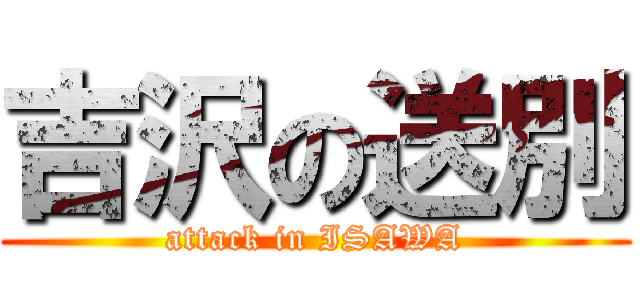 吉沢の送別
attack in ISAWA